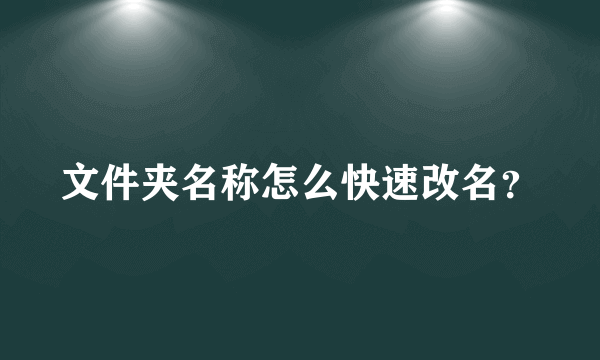 文件夹名称怎么快速改名？